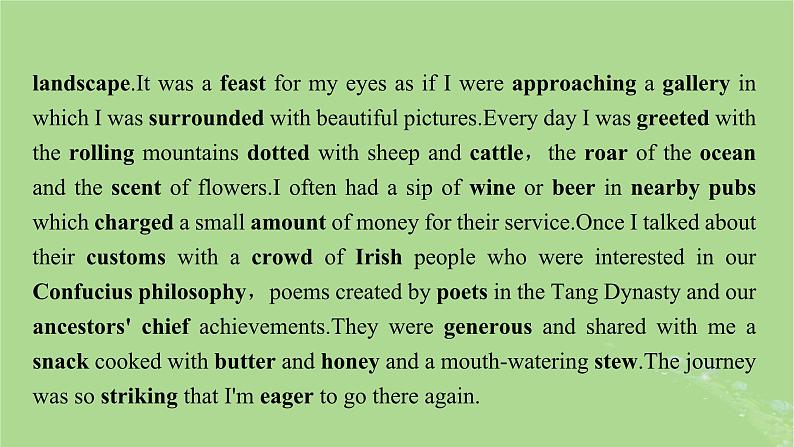 landscape.It was a feast for my eyes as if I were approaching a gallery in which I was surrounded with beautiful pictures.Every day I was greeted with the rolling mountains dotted with sheep and cattle， the roar of the ocean and the scent of flowers.I often had a sip of wine or beer in nearby pubs which charged a small amount of money for their service.Once I talked about their customs with a crowd of Irish people who were interested in our Confucius philosophy， poems created by poets in the Tang Dynasty and our ancestors' chief achievements.They were generous and shared with me a snack cooked with butter and honey and a mouth-watering stew.The journey was so striking that I'm eager to go there again.